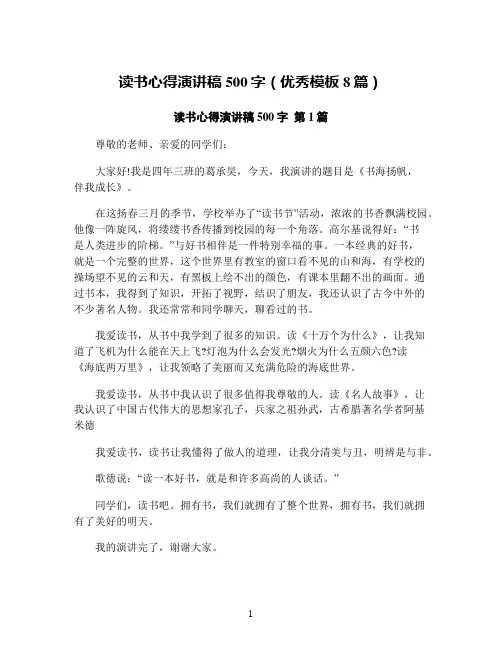 读书心得演讲稿 500 字（优秀模板 8 篇）

读书心得演讲稿 500 字 第 1 篇

尊敬的老师、亲爱的同学们：

大家好!我是四年三班的葛承昊，今天，我演讲的题目是《书海扬帆，伴我成长》。

在这扬春三月的季节，学校举办了“读书节”活动，浓浓的书香飘满校园。他像一阵旋风，将缕缕书香传播到校园的每一个角落。高尔基说得好：“书是人类进步的阶梯。”与好书相伴是一件特别幸福的事。一本经典的好书，就是一个完整的世界，这个世界里有教室的窗口看不见的山和海，有学校的操场望不见的云和天，有黑板上绘不出的颜色，有课本里翻不出的画面。通过书本，我得到了知识，开拓了视野，结识了朋友，我还认识了古今中外的不少著名人物。我还常常和同学聊天，聊看过的书。

我爱读书，从书中我学到了很多的知识。读《十万个为什么》，让我知道了飞机为什么能在天上飞?灯泡为什么会发光?烟火为什么五颜六色?读《海底两万里》，让我领略了美丽而又充满危险的海底世界。

我爱读书，从书中我认识了很多值得我尊敬的人。读《名人故事》，让我认识了中国古代伟大的思想家孔子，兵家之祖孙武，古希腊著名学者阿基米德

我爱读书，读书让我懂得了做人的道理，让我分清美与丑，明辨是与非。

歌德说：“读一本好书，就是和许多高尚的人谈话。”

同学们，读书吧。拥有书，我们就拥有了整个世界，拥有书，我们就拥有了美好的明天。

我的演讲完了，谢谢大家。

1